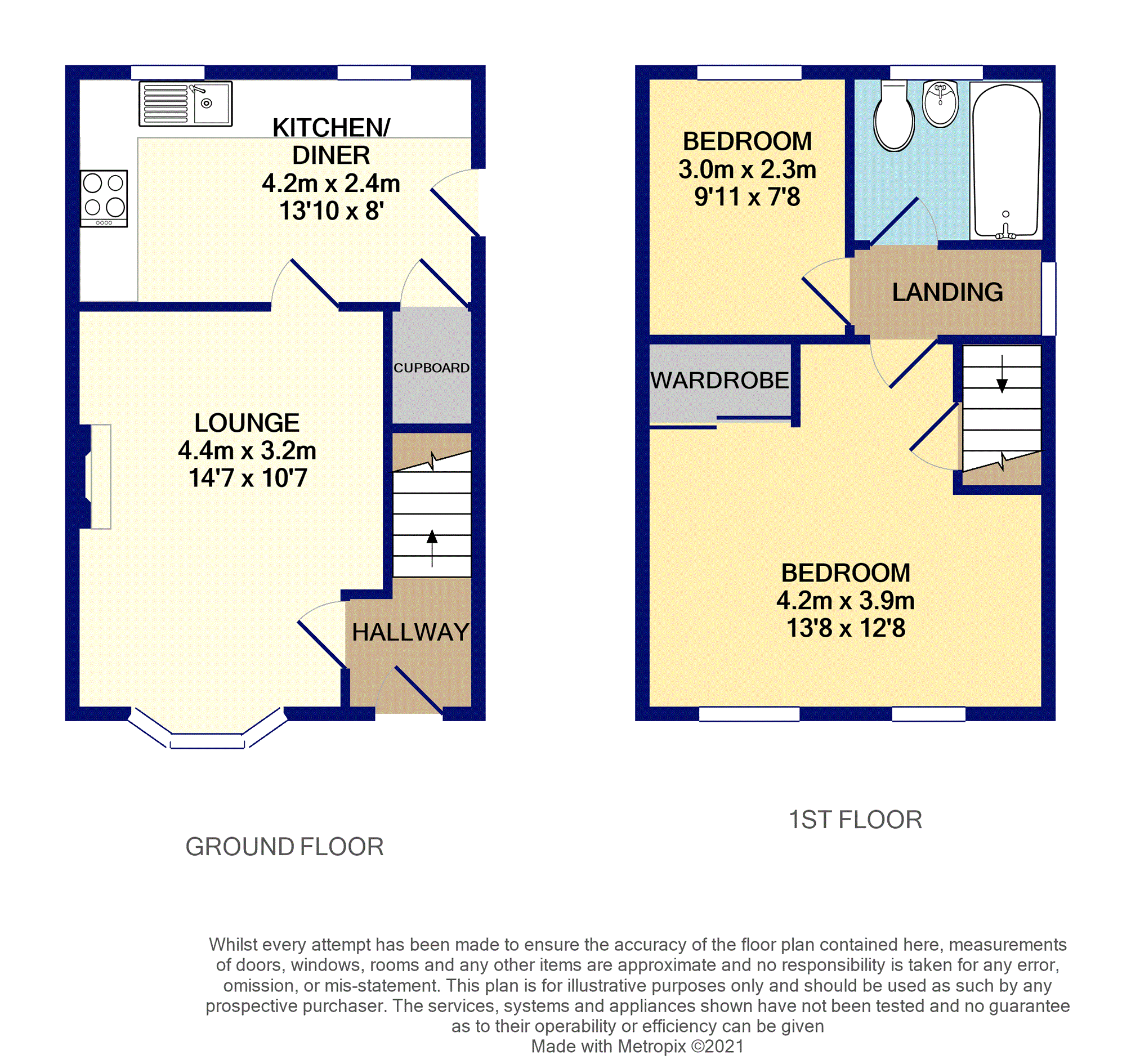 KITCHEN/
DINER
4.2m x 2.4m
13'10 x 8'

CUPBOARD

LOUNGE
4.4m x 3.2m
14'7 x 10'7

HALLWAY

GROUND FLOOR

BEDROOM
3.0m x 2.3m
9'11 x 7'8

LANDING

WARDROBE

BEDROOM
4.2m x 3.9m
13'8 x 12'8

1ST FLOOR

Whilst every attempt has been made to ensure the accuracy of the floor plan contained here, measurements of doors, windows, rooms and any other items are approximate and no responsibility is taken for any error, omission, or mis-statement. This plan is for illustrative purposes only and should be used as such by any prospective purchaser. The services, systems and appliances shown have not been tested and no guarantee as to their operability or efficiency can be given
Made with Metropix ©2021